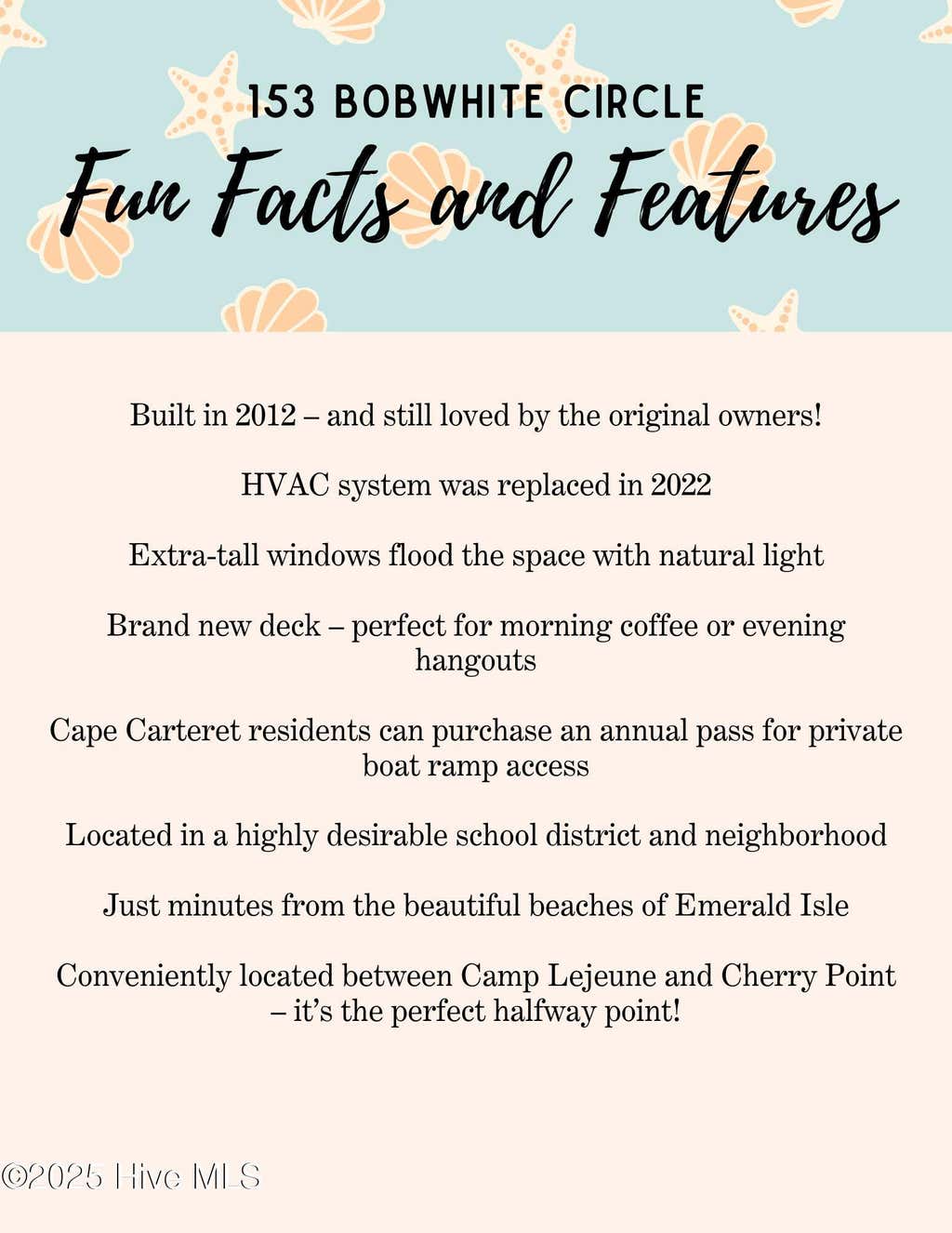 153 BOBWHITE CIRCLE

Fun Facts and Features

Built in 2012 – and still loved by the original owners!

HVAC system was replaced in 2022

Extra-tall windows flood the space with natural light

Brand new deck – perfect for morning coffee or evening hangouts

Cape Carteret residents can purchase an annual pass for private boat ramp access

Located in a highly desirable school district and neighborhood

Just minutes from the beautiful beaches of Emerald Isle

Conveniently located between Camp Lejeune and Cherry Point – it's the perfect halfway point!

©2025 Hive MLS